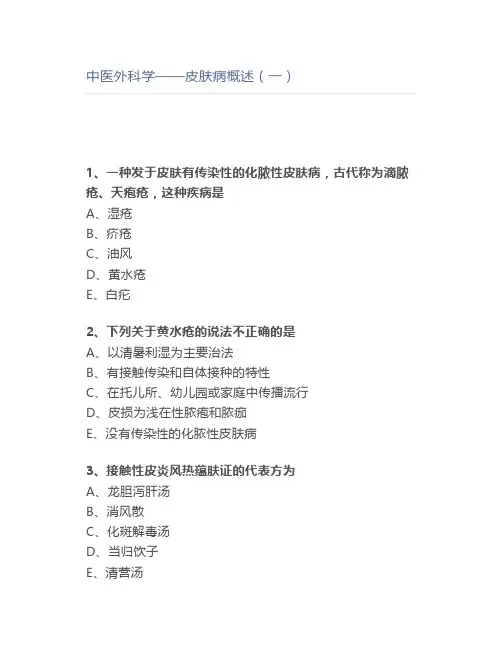 中医外科学——皮肤病概述（一）

1、一种发于皮肤有传染性的化脓性皮肤病，古代称为滴脓疮、天疱疮，这种疾病是
A、湿疮
B、疥疮
C、油风
D、黄水疮
E、白疕

2、下列关于黄水疮的说法不正确的是
A、以清暑利湿为主要治法
B、有接触传染和自体接种的特性
C、在托儿所、幼儿园或家庭中传播流行
D、皮损为浅在性脓疱和脓痂
E、没有传染性的化脓性皮肤病

3、接触性皮炎风热蕴肤证的代表方为
A、龙胆泻肝汤
B、消风散
C、化斑解毒汤
D、当归饮子
E、清营汤